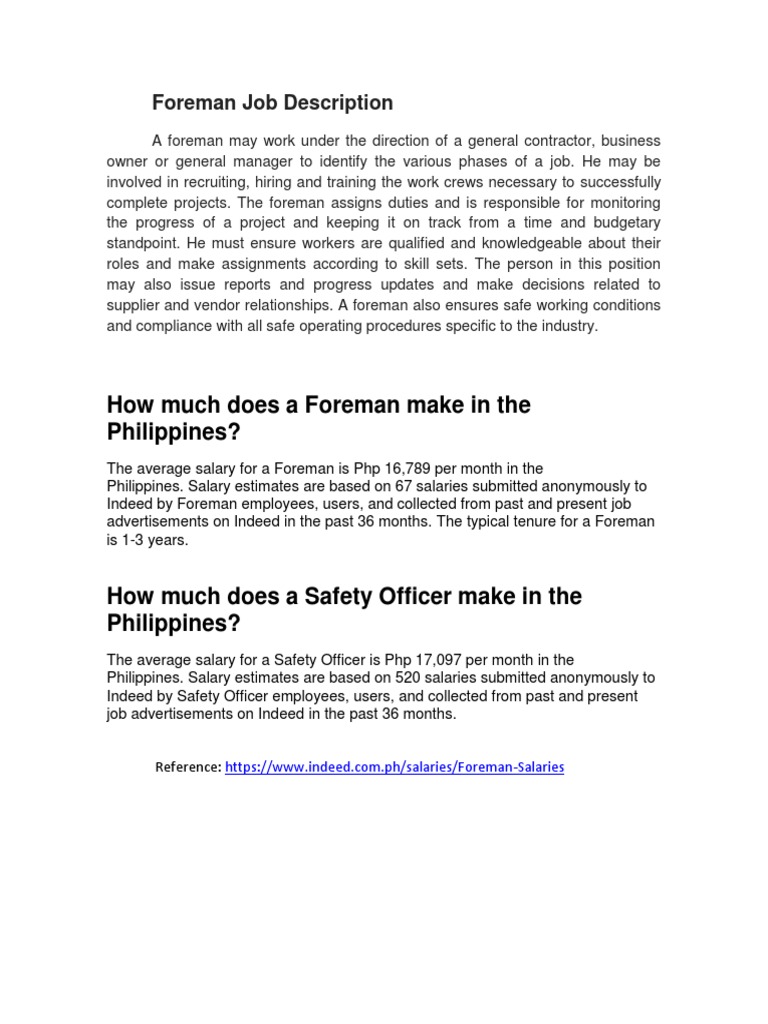 Foreman Job Description

A foreman may work under the direction of a general contractor, business owner or general manager to identify the various phases of a job. He may be involved in recruiting, hiring and training the work crews necessary to successfully complete projects. The foreman assigns duties and is responsible for monitoring the progress of a project and keeping it on track from a time and budgetary standpoint. He must ensure workers are qualified and knowledgeable about their roles and make assignments according to skill sets. The person in this position may also issue reports and progress updates and make decisions related to supplier and vendor relationships. A foreman also ensures safe working conditions and compliance with all safe operating procedures specific to the industry.

How much does a Foreman make in the Philippines?

The average salary for a Foreman is Php 16,789 per month in the Philippines. Salary estimates are based on 67 salaries submitted anonymously to Indeed by Foreman employees, users, and collected from past and present job advertisements on Indeed in the past 36 months. The typical tenure for a Foreman is 1-3 years.

How much does a Safety Officer make in the Philippines?

The average salary for a Safety Officer is Php 17,097 per month in the Philippines. Salary estimates are based on 520 salaries submitted anonymously to Indeed by Safety Officer employees, users, and collected from past and present job advertisements on Indeed in the past 36 months.

Reference: https://www.indeed.com.ph/salaries/Foreman-Salaries